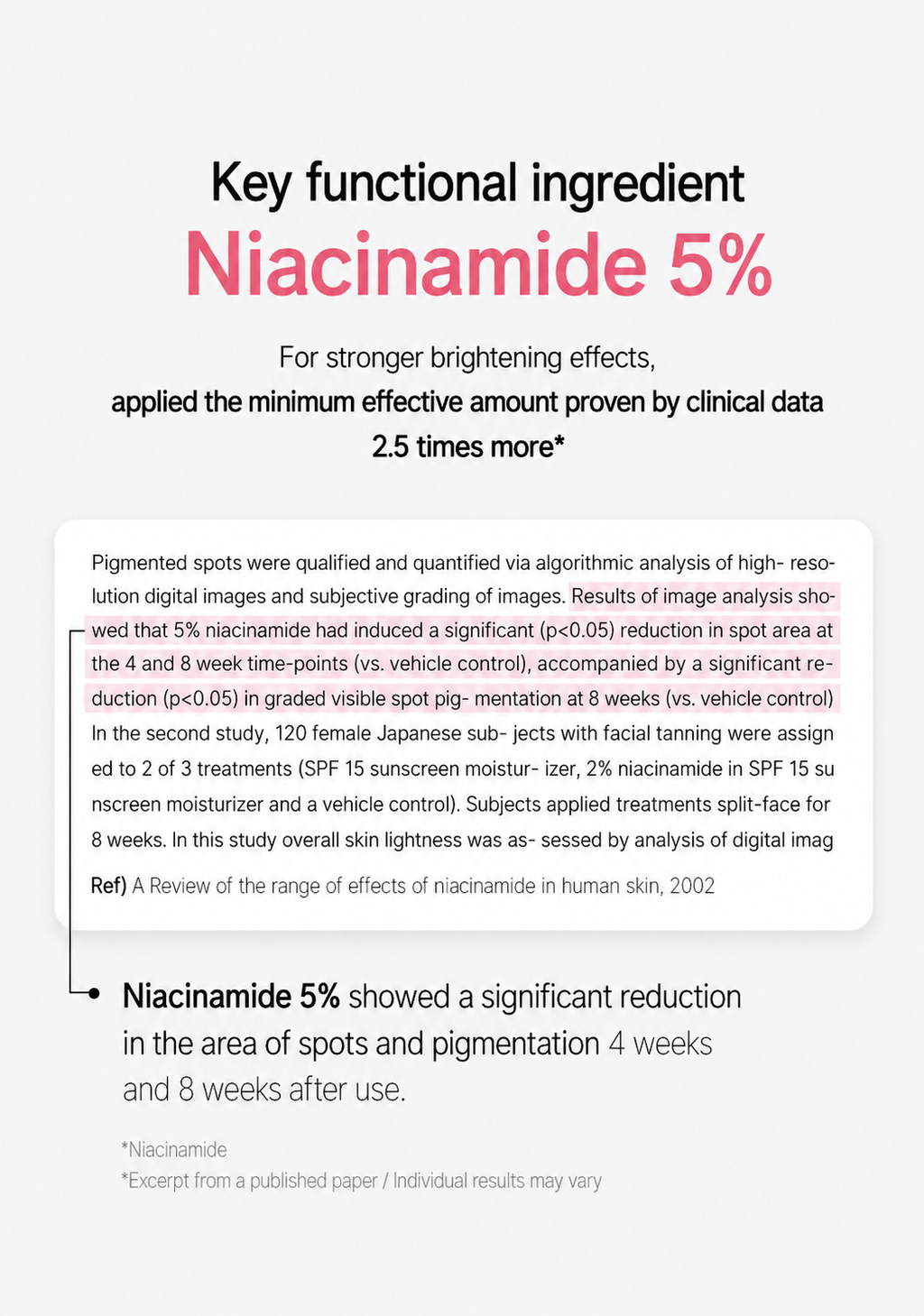 Key functional ingredient
Niacinamide 5%

For stronger brightening effects,
applied the minimum effective amount proven by clinical data
2.5 times more*

Pigmented spots were qualified and quantified via algorithmic analysis of high- resolution digital images and subjective grading of images. Results of image analysis showed that 5% niacinamide had induced a significant (p<0.05) reduction in spot area at the 4 and 8 week time-points (vs. vehicle control), accompanied by a significant reduction (p<0.05) in graded visible spot pig- mentation at 8 weeks (vs. vehicle control) In the second study, 120 female Japanese sub- jects with facial tanning were assign ed to 2 of 3 treatments (SPF 15 sunscreen moistur- izer, 2% niacinamide in SPF 15 su nscreen moisturizer and a vehicle control). Subjects applied treatments split-face for 8 weeks. In this study overall skin lightness was as- sessed by analysis of digital imag

Ref) A Review of the range of effects of niacinamide in human skin, 2002

• Niacinamide 5% showed a significant reduction in the area of spots and pigmentation 4 weeks and 8 weeks after use.

*Niacinamide
*Excerpt from a published paper / Individual results may vary